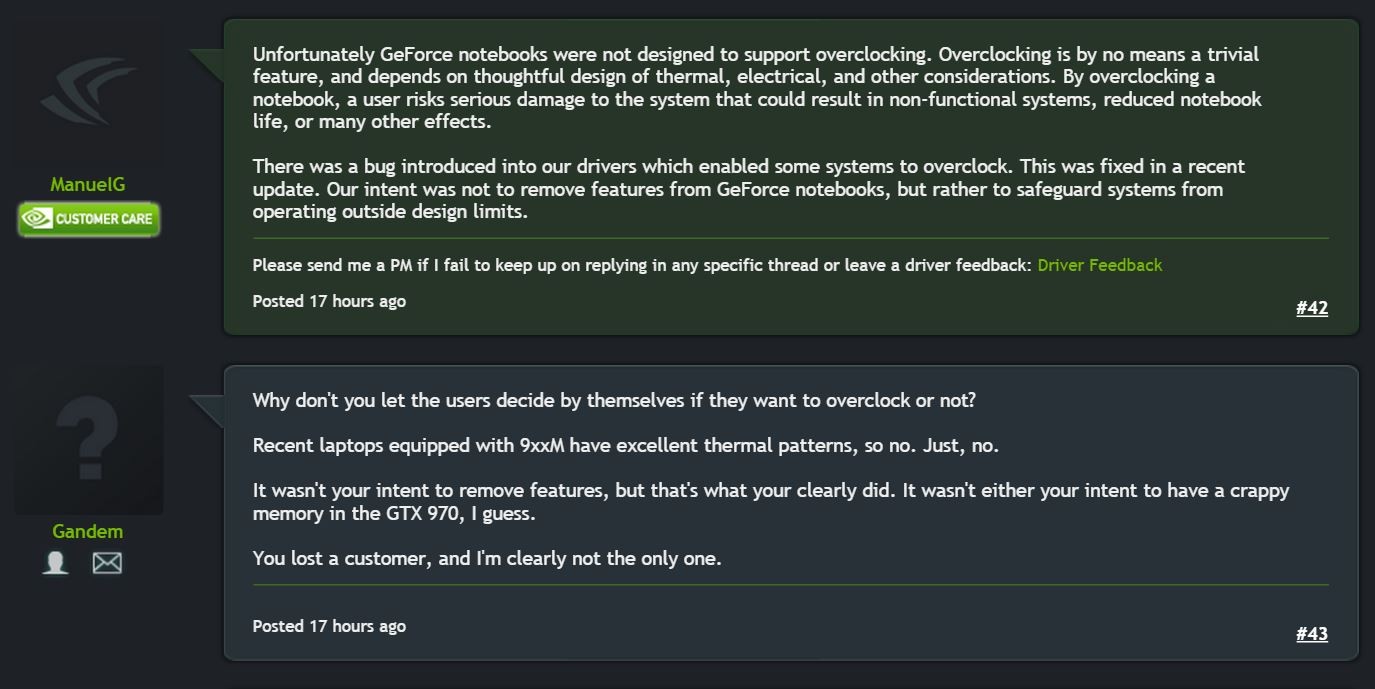 ManuelG

CUSTOMER CARE

Unfortunately GeForce notebooks were not designed to support overclocking. Overclocking is by no means a trivial feature, and depends on thoughtful design of thermal, electrical, and other considerations. By overclocking a notebook, a user risks serious damage to the system that could result in non-functional systems, reduced notebook life, or many other effects.

There was a bug introduced into our drivers which enabled some systems to overclock. This was fixed in a recent update. Our intent was not to remove features from GeForce notebooks, but rather to safeguard systems from operating outside design limits.

Please send me a PM if I fail to keep up on replying in any specific thread or leave a driver feedback: Driver Feedback

Posted 17 hours ago

#42

Gandem

Why don't you let the users decide by themselves if they want to overclock or not?

Recent laptops equipped with 9xxM have excellent thermal patterns, so no. Just, no.

It wasn't your intent to remove features, but that's what your clearly did. It wasn't either your intent to have a crappy memory in the GTX 970, I guess.

You lost a customer, and I'm clearly not the only one.

Posted 17 hours ago

#43